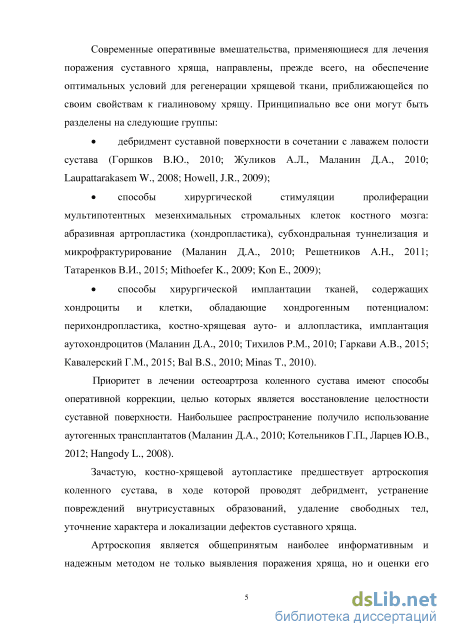 Современные оперативные вмешательства, применяющиеся для лечения поражения суставного хряща, направлены, прежде всего, на обеспечение оптимальных условий для регенерации хрящевой ткани, приближающейся по своим свойствам к гиалиновому хрящу. Принципиально все они могут быть разделены на следующие группы:

• дебридмент суставной поверхности в сочетании с лаважем полости сустава (Горшков В.Ю., 2010; Жуликов А.Л., Маланин Д.А., 2010; Laupattarakasem W., 2008; Howell, J.R., 2009);

• способы хирургической стимуляции пролиферации мультипотентных мезенхимальных стромальных клеток костного мозга: абразивная артропластика (хондропластика), субхондральная туннелизация и микрофрактурирование (Маланин Д.А., 2010; Решетников А.Н., 2011; Татаренков В.И., 2015; Mithoefer K., 2009; Kon E., 2009);

• способы хирургической имплантации тканей, содержащих хондроциты и клетки, обладающие хондрогенным потенциалом: перихондропластика, костно-хрящевая ауто- и аллопластика, имплантация аутохондроцитов (Маланин Д.А., 2010; Тихилов Р.М., 2010; Гаркави А.В., 2015; Кавалерский Г.М., 2015; Bal B.S., 2010; Minas T., 2010).

Приоритет в лечении остеоартроза коленного сустава имеют способы оперативной коррекции, целью которых является восстановление целостности суставной поверхности. Наибольшее распространение получило использование аутогенных трансплантатов (Маланин Д.А., 2010; Котельников Г.П., Ларцев Ю.В., 2012; Hangody L., 2008).

Зачастую, костно-хрящевой аутопластике предшествует артроскопия коленного сустава, в ходе которой проводят дебридмент, устранение повреждений внутрисуставных образований, удаление свободных тел, уточнение характера и локализации дефектов суставного хряща.

Артроскопия является общепринятым наиболее информативным и надежным методом не только выявления поражения хряща, но и оценки его

5

dsLib.net
библиотека диссертаций